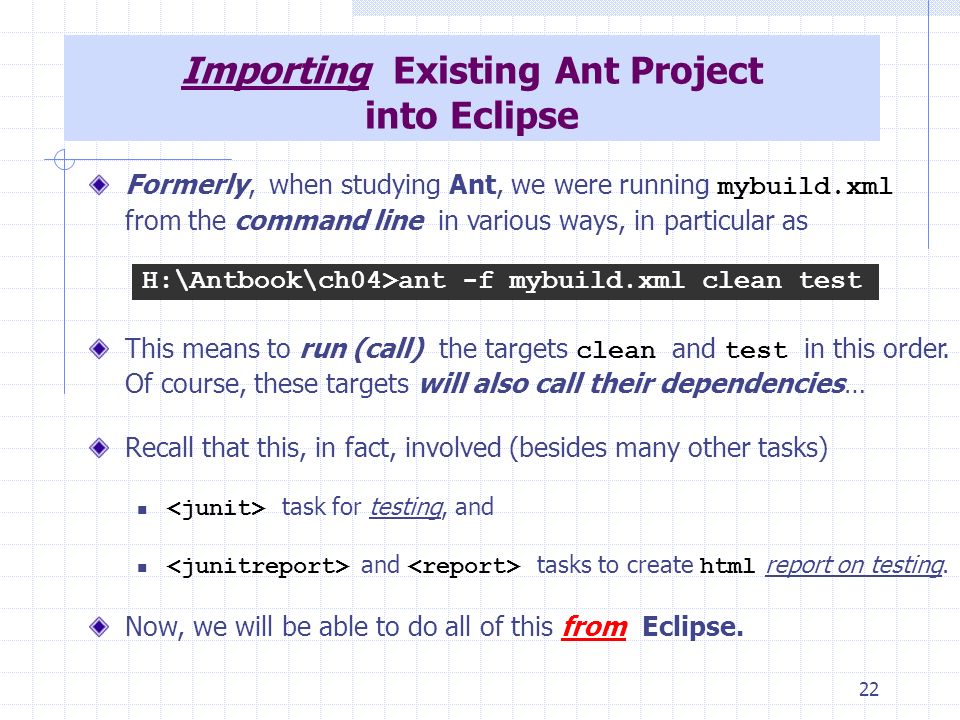 Importing Existing Ant Project into Eclipse

Formerly, when studying Ant, we were running mybuild.xml from the command line in various ways, in particular as

H:\Antbook\ch04>ant -f mybuild.xml clean test

This means to run (call) the targets clean and test in this order. Of course, these targets will also call their dependencies…

Recall that this, in fact, involved (besides many other tasks)

<junit> task for testing, and

<junitreport> and <report> tasks to create html report on testing.

Now, we will be able to do all of this from Eclipse.

22